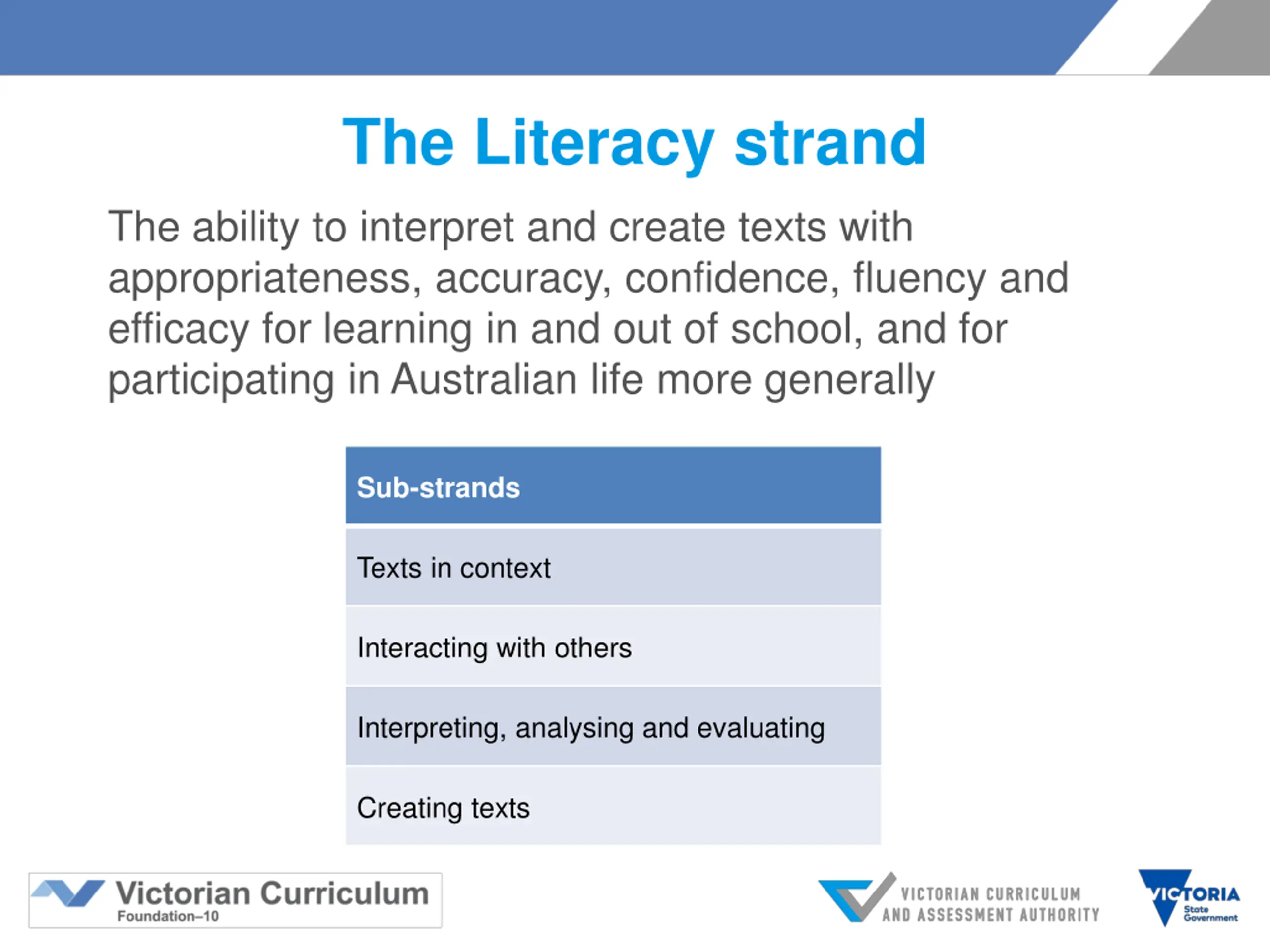 The Literacy strand

The ability to interpret and create texts with appropriateness, accuracy, confidence, fluency and efficacy for learning in and out of school, and for participating in Australian life more generally

| Sub-strands |
|---|
| Texts in context |
| Interacting with others |
| Interpreting, analysing and evaluating |
| Creating texts |

Victorian Curriculum
Foundation–10

VICTORIAN CURRICULUM AND ASSESSMENT AUTHORITY

VICTORIA State Government